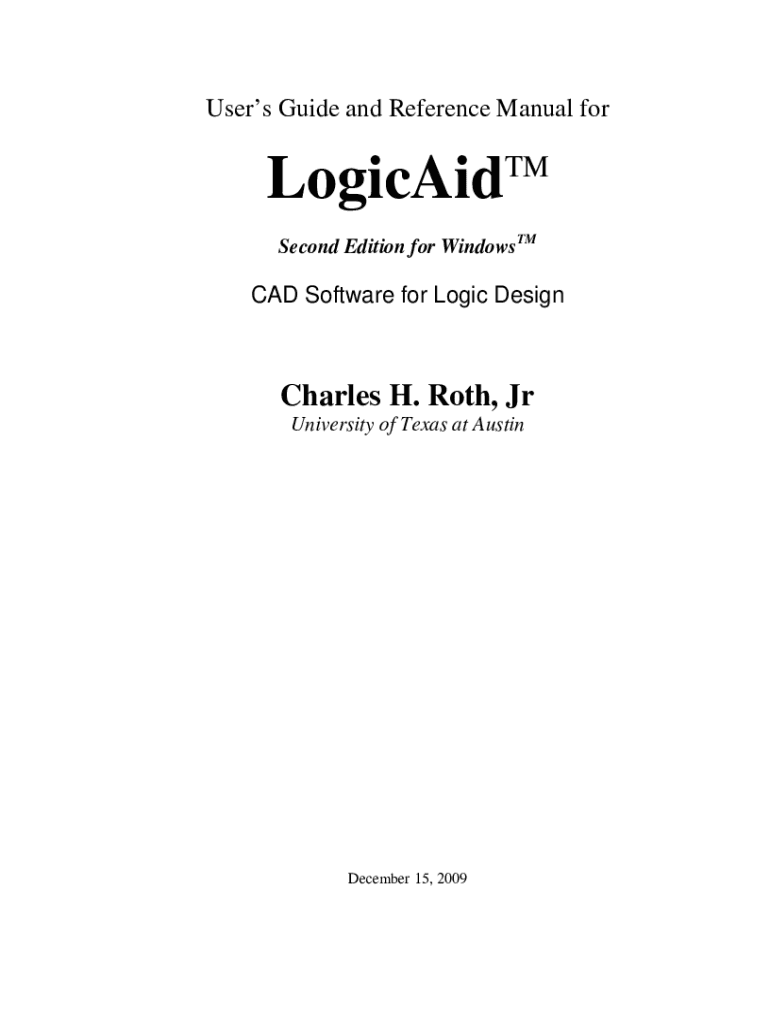 User's Guide and Reference Manual for

LogicAid™

Second Edition for Windows™

CAD Software for Logic Design

Charles H. Roth, Jr

University of Texas at Austin

December 15, 2009